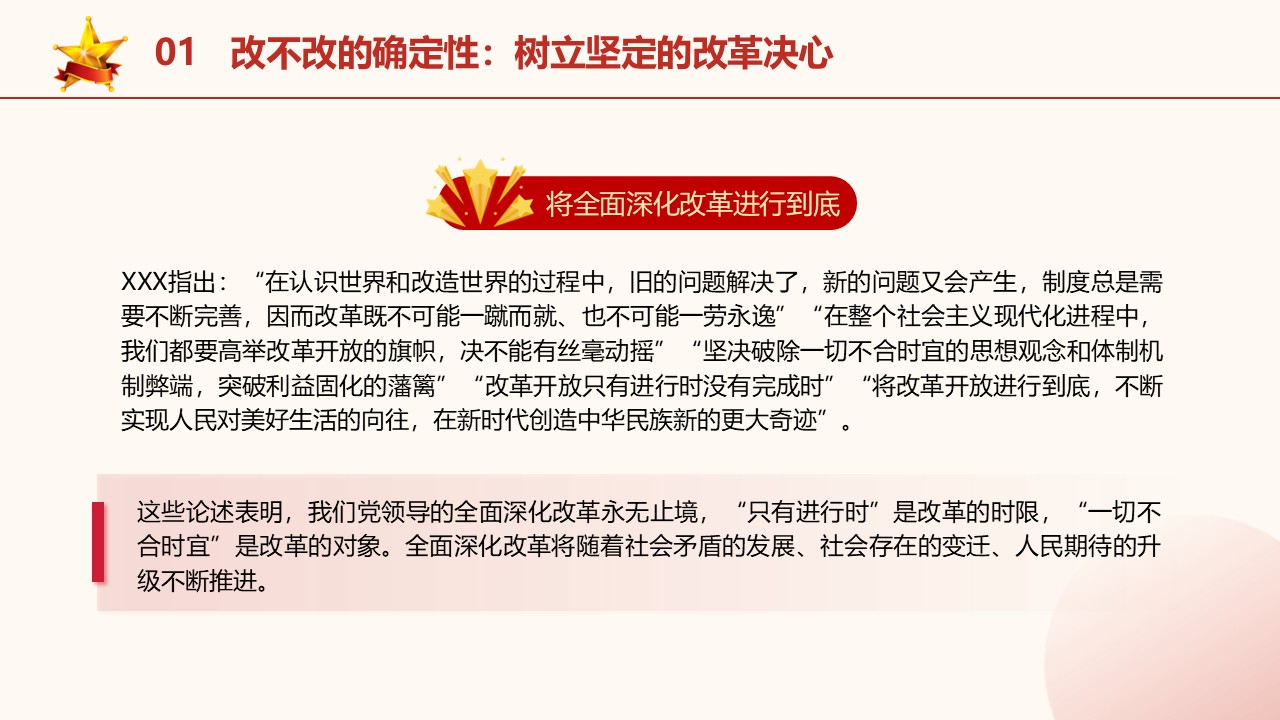 01 改不改的确定性：树立坚定的改革决心

将全面深化改革进行到底

XXX指出：“在认识世界和改造世界的过程中，旧的问题解决了，新的问题又会产生，制度总是需要不断完善，因而改革既不可能一蹴而就、也不可能一劳永逸”“在整个社会主义现代化进程中，我们都要高举改革开放的旗帜，决不能有丝毫动摇”“坚决破除一切不合时宜的思想观念和体制机制弊端，突破利益固化的藩篱”“改革开放只有进行时没有完成时”“将改革开放进行到底，不断实现人民对美好生活的向往，在新时代创造中华民族新的更大奇迹”。

这些论述表明，我们党领导的全面深化改革永无止境，“只有进行时”是改革的时限，“一切不合时宜”是改革的对象。全面深化改革将随着社会矛盾的发展、社会存在的变迁、人民期待的升级不断推进。